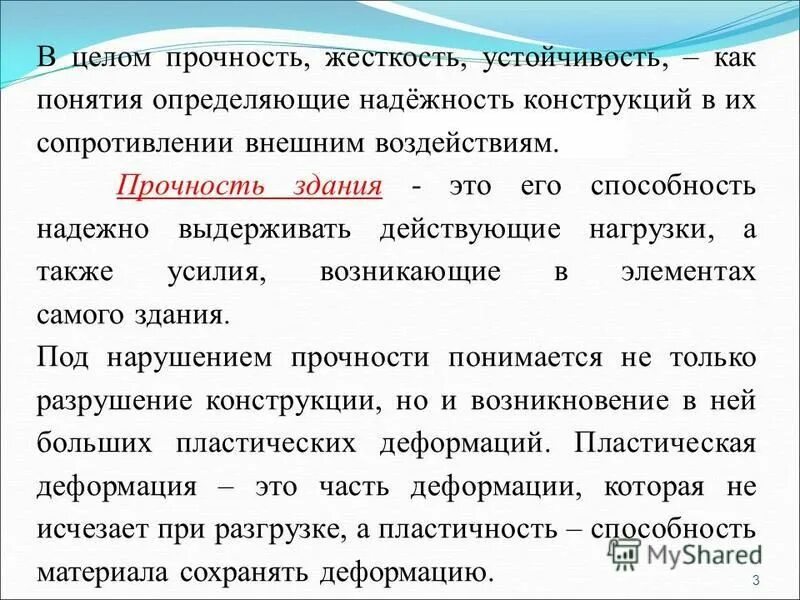 В целом прочность, жесткость, устойчивость, – как понятия определяющие надёжность конструкций в их сопротивлении внешним воздействиям.

Прочность здания - это его способность надежно выдерживать действующие нагрузки, а также усилия, возникающие в элементах самого здания.

Под нарушением прочности понимается не только разрушение конструкции, но и возникновение в ней больших пластических деформаций. Пластическая деформация – это часть деформации, которая не исчезает при разгрузке, а пластичность – способность материала сохранять деформацию.

MyShared

3